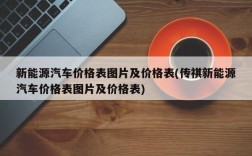 新能源汽车价格表图片及价格表(传祺新能源汽车价格表图片及价格表)